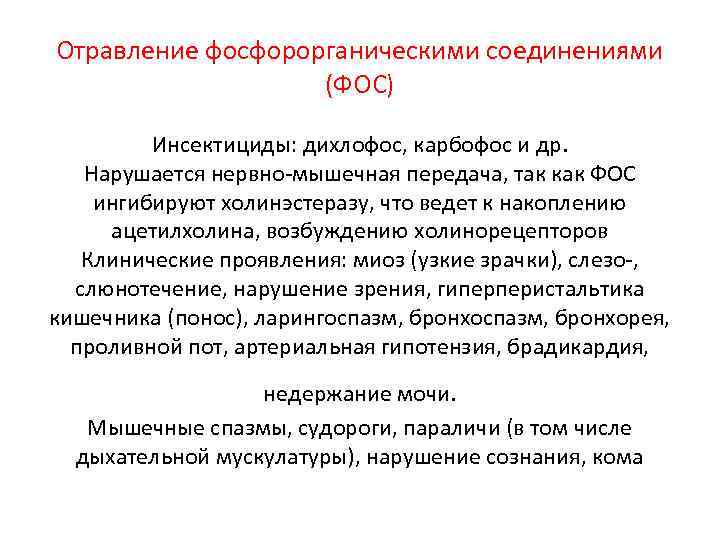 Отравление фосфорорганическими соединениями (ФОС)

Инсектициды: дихлофос, карбофос и др.
Нарушается нервно-мышечная передача, так как ФОС ингибируют холинэстеразу, что ведет к накоплению ацетилхолина, возбуждению холинорецепторов
Клинические проявления: миоз (узкие зрачки), слезо-, слюнотечение, нарушение зрения, гиперперистальтика кишечника (понос), ларингоспазм, бронхоспазм, бронхорея, проливной пот, артериальная гипотензия, брадикардия,

недержание мочи.

Мышечные спазмы, судороги, параличи (в том числе дыхательной мускулатуры), нарушение сознания, кома